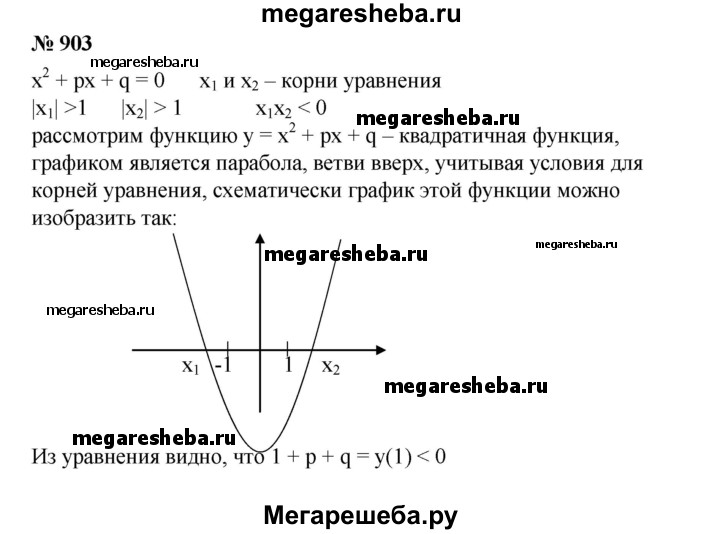 megaresheba.ru

№ 903

megaresheba.ru

$x^2 + px + q = 0$ $x_1$ и $x_2$ – корни уравнения

$|x_1| > 1$ $|x_2| > 1$ $x_1x_2 < 0$

megaresheba.ru

рассмотрим функцию $y = x^2 + px + q$ – квадратичная функция, графиком является парабола, ветви вверх, учитывая условия для корней уравнения, схематически график этой функции можно изобразить так:

megaresheba.ru

megaresheba.ru

megaresheba.ru

$x_1$ -1 1 $x_2$

megaresheba.ru

megaresheba.ru

Из уравнения видно, что $1 + p + q = y(1) < 0$

Мегарешеба.ру